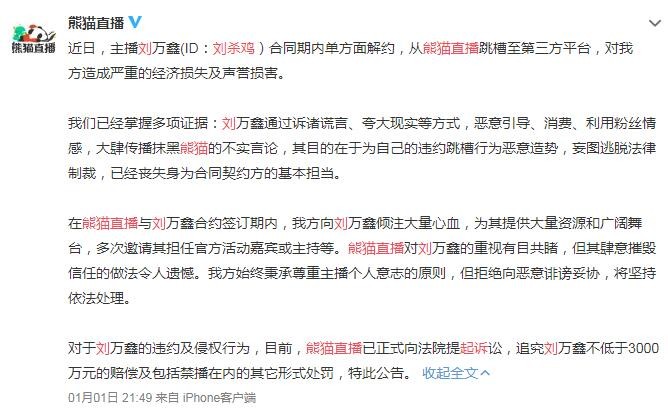 熊猫直播

熊猫直播

近日，主播刘万鑫(ID：刘杀鸡）合同期内单方面解约，从熊猫直播跳槽至第三方平台，对我方造成严重的经济损失及声誉损害。

我们已经掌握多项证据：刘万鑫通过诉诸谎言、夸大现实等方式，恶意引导、消费、利用粉丝情感，大肆传播抹黑熊猫的不实言论，其目的在于为自己的违约跳槽行为恶意造势，妄图逃脱法律制裁，已经丧失身为合同契约方的基本担当。

在熊猫直播与刘万鑫合约签订期内，我方向刘万鑫倾注大量心血，为其提供大量资源和广阔舞台，多次邀请其担任官方活动嘉宾或主持等。熊猫直播对刘万鑫的重视有目共睹，但其肆意摧毁信任的做法令人遗憾。我方始终秉承尊重主播个人意志的原则，但拒绝向恶意诽谤妥协，将坚持依法处理。

对于刘万鑫的违约及侵权行为，目前，熊猫直播已正式向法院提起诉讼，追究刘万鑫不低于3000万元的赔偿及包括禁播在内的其它形式处罚，特此公告。 收起全文

01月01日 21:49 来自 iPhone客户端